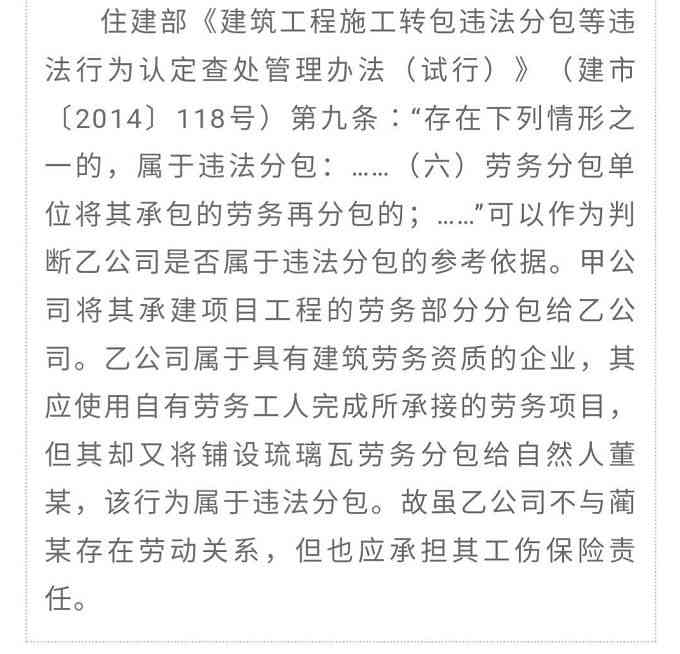 住建部《建筑工程施工转包违法分包等违法行为认定查处管理办法（试行）》（建市〔2014〕118号）第九条：“存在下列情形之一的，属于违法分包：……（六）劳务分包单位将其承包的劳务再分包的；……”可以作为判断乙公司是否属于违法分包的参考依据。甲公司将其承建项目工程的劳务部分分包给乙公司。乙公司属于具有建筑劳务资质的企业，其应使用自有劳务工人完成所承接的劳务项目，但其却又将铺设琉璃瓦劳务分包给自然人董某，该行为属于违法分包。故虽乙公司不与蔺某存在劳动关系，但也应承担其工伤保险责任。